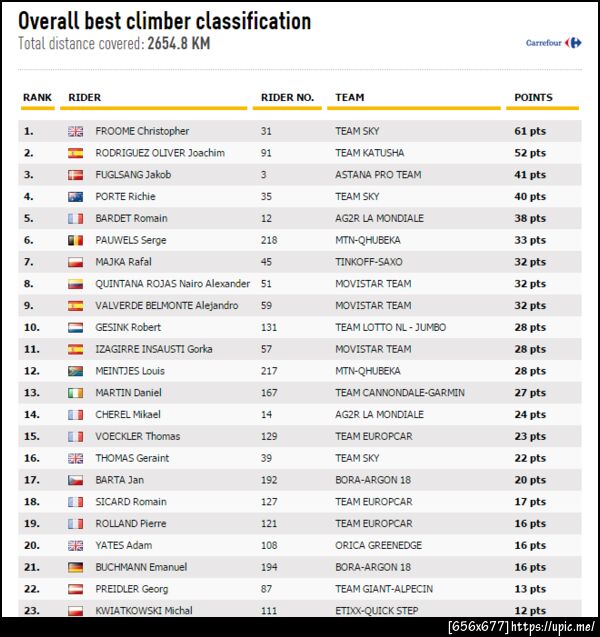 Overall best climber classification
Total distance covered: 2654.8 KM

Carrefour

| RANK | RIDER | RIDER NO. | TEAM | POINTS |
|---|---|---|---|---|
| 1. | FROOME Christopher | 31 | TEAM SKY | 61 pts |
| 2. | RODRIGUEZ OLIVER Joachim | 91 | TEAM KATUSHA | 52 pts |
| 3. | FUGLSANG Jakob | 3 | ASTANA PRO TEAM | 41 pts |
| 4. | PORTE Richie | 35 | TEAM SKY | 40 pts |
| 5. | BARDET Romain | 12 | AG2R LA MONDIALE | 38 pts |
| 6. | PAUWELS Serge | 218 | MTN-QHUBEKA | 33 pts |
| 7. | MAJKA Rafal | 45 | TINKOFF-SAXO | 32 pts |
| 8. | QUINTANA ROJAS Nairo Alexander | 51 | MOVISTAR TEAM | 32 pts |
| 9. | VALVERDE BELMONTE Alejandro | 59 | MOVISTAR TEAM | 32 pts |
| 10. | GESINK Robert | 131 | TEAM LOTTO NL - JUMBO | 28 pts |
| 11. | IZAGIRRE INSAUSTI Gorka | 57 | MOVISTAR TEAM | 28 pts |
| 12. | MEINTJES Louis | 217 | MTN-QHUBEKA | 28 pts |
| 13. | MARTIN Daniel | 167 | TEAM CANNONDALE-GARMIN | 27 pts |
| 14. | CHEREL Mikael | 14 | AG2R LA MONDIALE | 24 pts |
| 15. | VOECKLER Thomas | 129 | TEAM EUROPCAR | 23 pts |
| 16. | THOMAS Geraint | 39 | TEAM SKY | 22 pts |
| 17. | BARTA Jan | 192 | BORA-ARGON 18 | 20 pts |
| 18. | SICARD Romain | 127 | TEAM EUROPCAR | 17 pts |
| 19. | ROLLAND Pierre | 121 | TEAM EUROPCAR | 16 pts |
| 20. | YATES Adam | 108 | ORICA GREENEDGE | 16 pts |
| 21. | BUCHMANN Emanuel | 194 | BORA-ARGON 18 | 16 pts |
| 22. | PREIDLER Georg | 87 | TEAM GIANT-ALPECIN | 13 pts |
| 23. | KWIATKOWSKI Michal | 111 | ETIXX-QUICK STEP | 12 pts |

[656x677] https://upic.me/